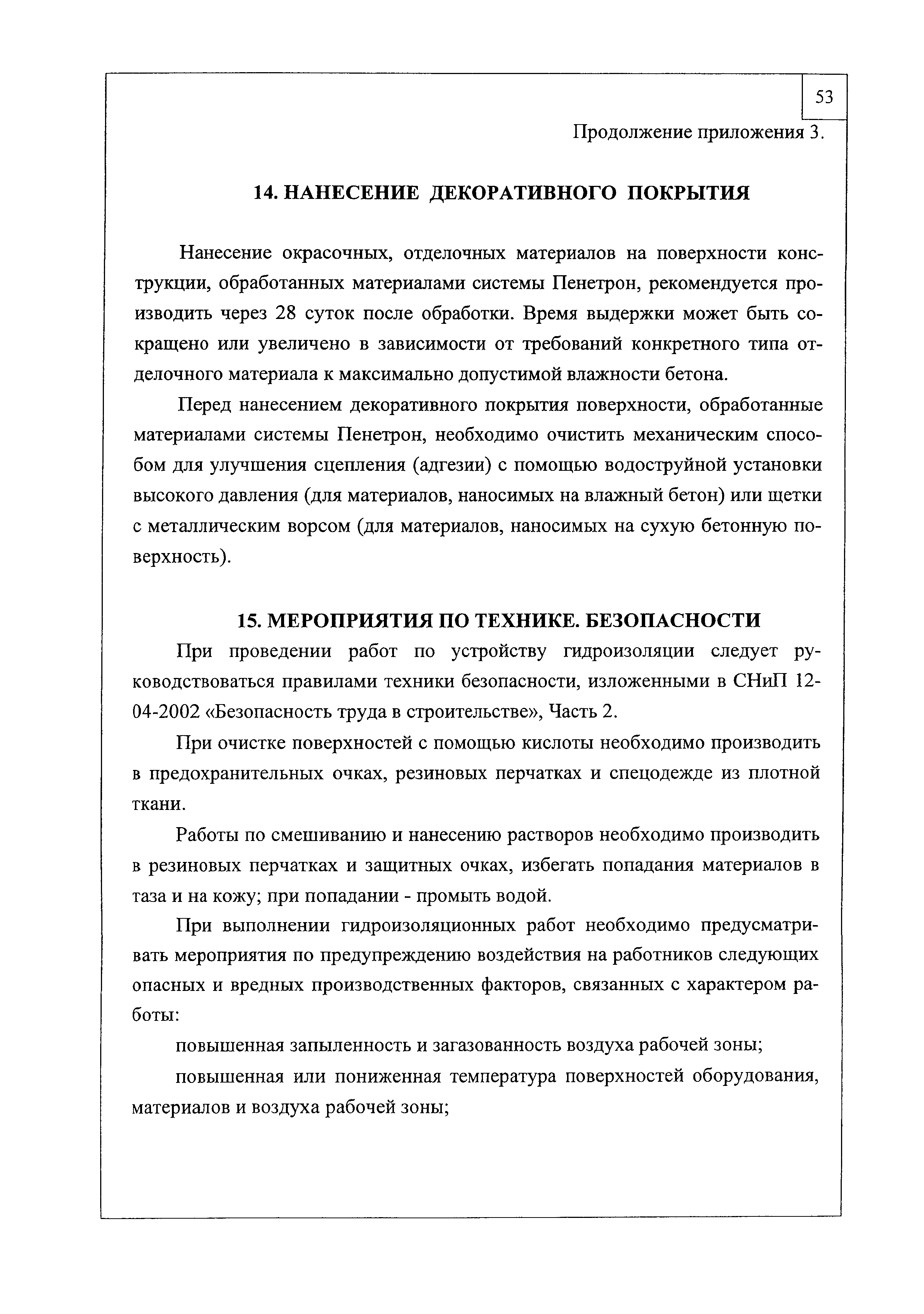 53

Продолжение приложения 3.

14. НАНЕСЕНИЕ ДЕКОРАТИВНОГО ПОКРЫТИЯ

Нанесение окрасочных, отделочных материалов на поверхности конструкции, обработанных материалами системы Пенетрон, рекомендуется производить через 28 суток после обработки. Время выдержки может быть сокращено или увеличено в зависимости от требований конкретного типа отделочного материала к максимально допустимой влажности бетона.

Перед нанесением декоративного покрытия поверхности, обработанные материалами системы Пенетрон, необходимо очистить механическим способом для улучшения сцепления (адгезии) с помощью водоструйной установки высокого давления (для материалов, наносимых на влажный бетон) или щетки с металлическим ворсом (для материалов, наносимых на сухую бетонную поверхность).

15. МЕРОПРИЯТИЯ ПО ТЕХНИКЕ. БЕЗОПАСНОСТИ

При проведении работ по устройству гидроизоляции следует руководствоваться правилами техники безопасности, изложенными в СНиП 12-04-2002 «Безопасность труда в строительстве», Часть 2.

При очистке поверхностей с помощью кислоты необходимо производить в предохранительных очках, резиновых перчатках и спецодежде из плотной ткани.

Работы по смешиванию и нанесению растворов необходимо производить в резиновых перчатках и защитных очках, избегать попадания материалов в таза и на кожу; при попадании - промыть водой.

При выполнении гидроизоляционных работ необходимо предусматривать мероприятия по предупреждению воздействия на работников следующих опасных и вредных производственных факторов, связанных с характером работы:

повышенная запыленность и загазованность воздуха рабочей зоны;

повышенная или пониженная температура поверхностей оборудования, материалов и воздуха рабочей зоны;